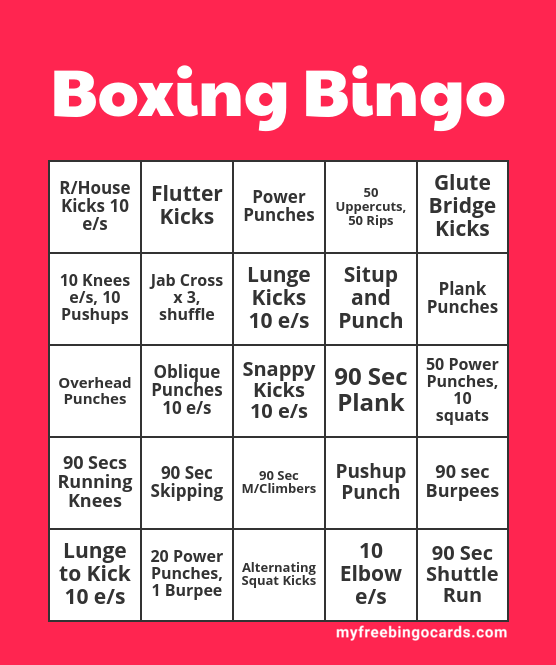 Boxing Bingo

| R/House Kicks 10 e/s | Flutter Kicks | Power Punches | 50 Uppercuts, 50 Rips | Glute Bridge Kicks |
|---|---|---|---|---|
| 10 Knees e/s, 10 Pushups | Jab Cross x 3, shuffle | Lunge Kicks 10 e/s | Situp and Punch | Plank Punches |
| Overhead Punches | Oblique Punches 10 e/s | Snappy Kicks 10 e/s | 90 Sec Plank | 50 Power Punches, 10 squats |
| 90 Secs Running Knees | 90 Sec Skipping | 90 Sec M/Climbers | Pushup Punch | 90 sec Burpees |
| Lunge to Kick 10 e/s | 20 Power Punches, 1 Burpee | Alternating Squat Kicks | 10 Elbow e/s | 90 Sec Shuttle Run |

myfreebingocards.com